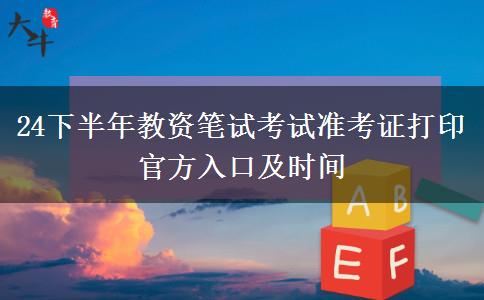 大斗 教育

24下半年教资笔试考试准考证打印官方入口及时间

A B

E F